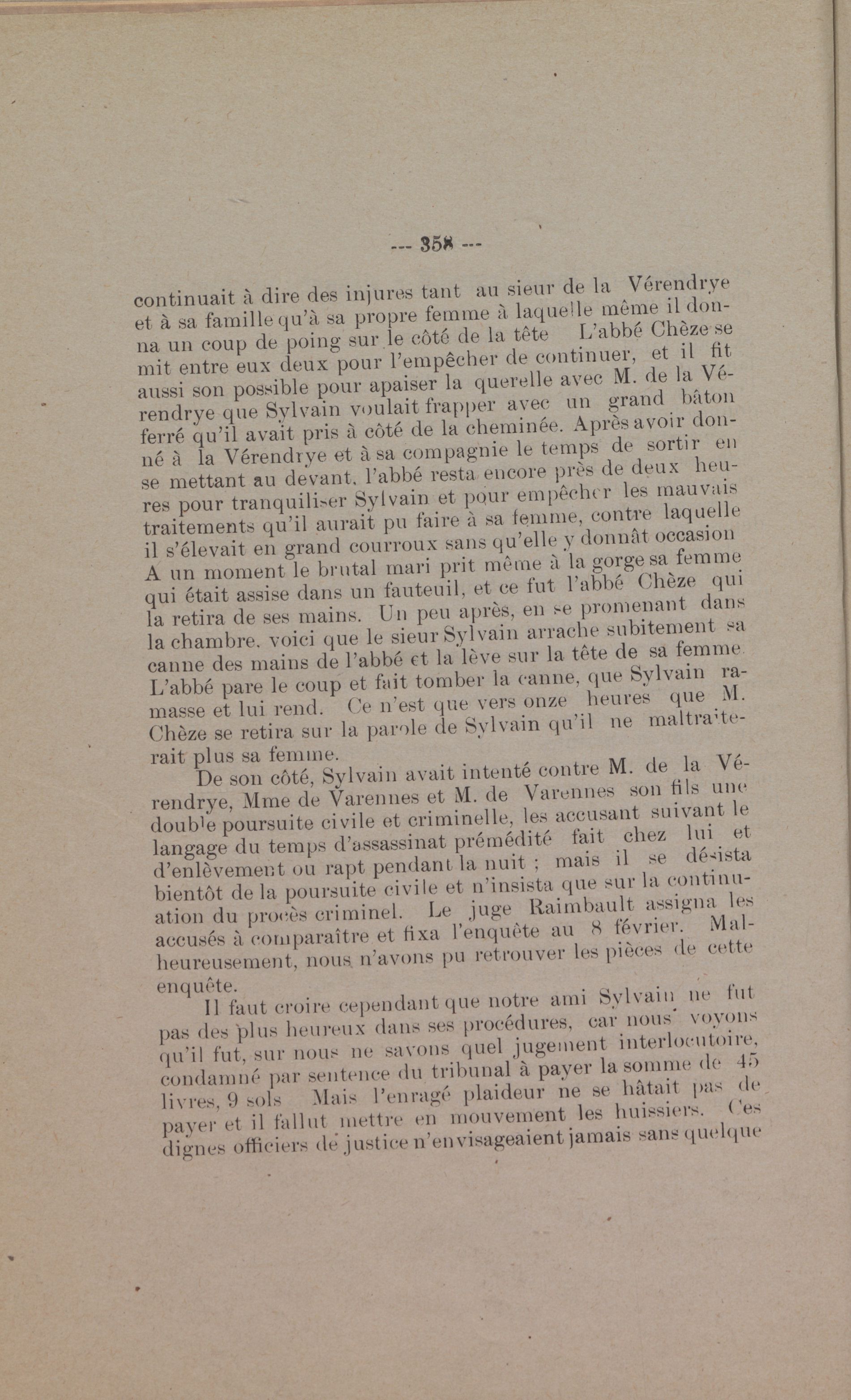 --- 358 ---

continuait à dire des injures tant au sieur de la Vérendrye et à sa famille qu'à sa propre femme à laquelle même il donna un coup de poing sur le côté de la tête L'abbé Chèze se mit entre eux deux pour l'empêcher de continuer, et il fit aussi son possible pour apaiser la querelle avec M. de la Vérendrye que Sylvain voulait frapper avec un grand bâton ferré qu'il avait pris à côté de la cheminée. Après avoir donné à la Vérendrye et à sa compagnie le temps de sortir en se mettant au devant. l'abbé resta encore près de deux heures pour tranquiliser Sylvain et pour empêcher les mauvais traitements qu'il aurait pu faire à sa femme, contre laquelle il s'élevait en grand courroux sans qu'elle y donnât occasion A un moment le brutal mari prit même à la gorge sa femme qui était assise dans un fauteuil, et ce fut l'abbé Chèze qui la retira de ses mains. Un peu après, en se promenant dans la chambre. voici que le sieur Sylvain arrache subitement sa canne des mains de l'abbé et la lève sur la tête de sa femme. L'abbé pare le coup et fait tomber la canne, que Sylvain ramasse et lui rend. Ce n'est que vers onze heures que M. Chèze se retira sur la parole de Sylvain qu'il ne maltraiterait plus sa femme.

De son côté, Sylvain avait intenté contre M. de la Vérendrye, Mme de Varennes et M. de Varennes son fils une double poursuite civile et criminelle, les accusant suivant le langage du temps d'assassinat prémédité fait chez lui et d'enlèvement ou rapt pendant la nuit ; mais il se désista bientôt de la poursuite civile et n'insista que sur la continuation du procès criminel. Le juge Raimbault assigna les accusés à comparaître et fixa l'enquête au 8 février. Malheureusement, nous n'avons pu retrouver les pièces de cette enquête.

Il faut croire cependant que notre ami Sylvain ne fut pas des plus heureux dans ses procédures, car nous voyons qu'il fut, sur nous ne savons quel jugement interlocutoire, condamné par sentence du tribunal à payer la somme de 45 livres, 9 sols Mais l'enragé plaideur ne se hâtait pas de payer et il fallut mettre en mouvement les huissiers. Ces dignes officiers de justice n'envisageaient jamais sans quelque